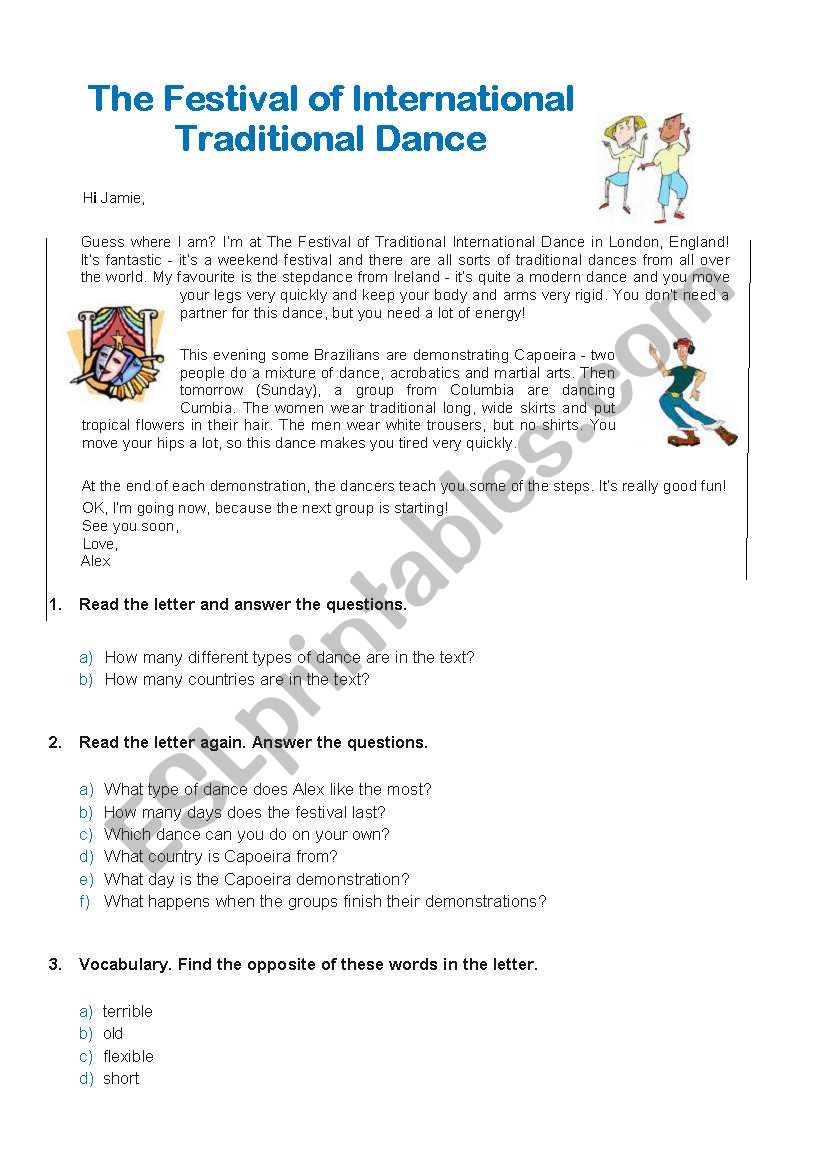 The Festival of International Traditional Dance

Hi Jamie,

Guess where I am? I'm at The Festival of Traditional International Dance in London, England! It's fantastic - it's a weekend festival and there are all sorts of traditional dances from all over the world. My favourite is the stepdance from Ireland - it's quite a modern dance and you move your legs very quickly and keep your body and arms very rigid. You don't need a partner for this dance, but you need a lot of energy!

This evening some Brazilians are demonstrating Capoeira - two people do a mixture of dance, acrobatics and martial arts. Then tomorrow (Sunday), a group from Columbia are dancing Cumbia. The women wear traditional long, wide skirts and put tropical flowers in their hair. The men wear white trousers, but no shirts. You move your hips a lot, so this dance makes you tired very quickly.

At the end of each demonstration, the dancers teach you some of the steps. It's really good fun!
OK, I'm going now, because the next group is starting!
See you soon,
Love,
Alex

1. Read the letter and answer the questions.

a) How many different types of dance are in the text?
b) How many countries are in the text?

2. Read the letter again. Answer the questions.

a) What type of dance does Alex like the most?
b) How many days does the festival last?
c) Which dance can you do on your own?
d) What country is Capoeira from?
e) What day is the Capoeira demonstration?
f) What happens when the groups finish their demonstrations?

3. Vocabulary. Find the opposite of these words in the letter.

a) terrible
b) old
c) flexible
d) short

ESLprintables.com